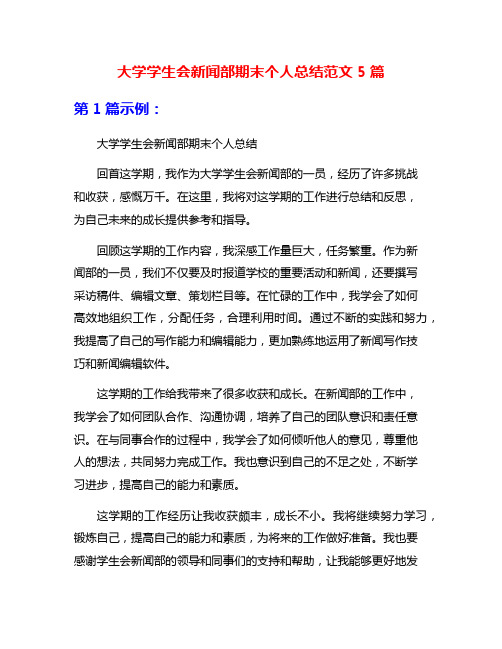 大学学生会新闻部期末个人总结范文 5 篇

第 1 篇示例：

大学学生会新闻部期末个人总结

回首这学期，我作为大学学生会新闻部的一员，经历了许多挑战和收获，感慨万千。在这里，我将对这学期的工作进行总结和反思，为自己未来的成长提供参考和指导。

回顾这学期的工作内容，我深感工作量巨大，任务繁重。作为新闻部的一员，我们不仅要及时报道学校的重要活动和新闻，还要撰写采访稿件、编辑文章、策划栏目等。在忙碌的工作中，我学会了如何高效地组织工作，分配任务，合理利用时间。通过不断的实践和努力，我提高了自己的写作能力和编辑能力，更加熟练地运用了新闻写作技巧和新闻编辑软件。

这学期的工作给我带来了很多收获和成长。在新闻部的工作中，我学会了如何团队合作、沟通协调，培养了自己的团队意识和责任意识。在与同事合作的过程中，我学会了如何倾听他人的意见，尊重他人的想法，共同努力完成工作。我也意识到自己的不足之处，不断学习进步，提高自己的能力和素质。

这学期的工作经历让我收获颇丰，成长不小。我将继续努力学习，锻炼自己，提高自己的能力和素质，为将来的工作做好准备。我也要感谢学生会新闻部的领导和同事们的支持和帮助，让我能够更好地发